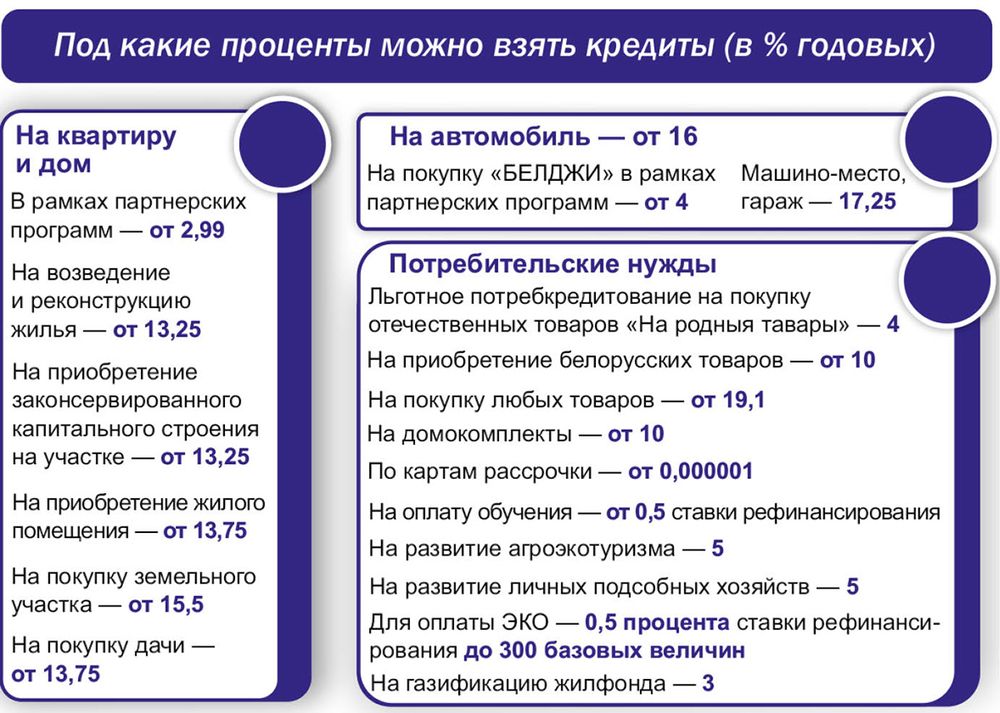 Под какие проценты можно взять кредиты (в % годовых)

На квартиру и дом

В рамках партнерских программ — от 2,99

На возведение и реконструкцию жилья — от 13,25

На приобретение законсервированного капитального строения на участке — от 13,25

На приобретение жилого помещения — от 13,75

На покупку земельного участка — от 15,5

На покупку дачи — от 13,75

На автомобиль — от 16

На покупку «БЕЛДЖИ» в рамках партнерских программ — от 4

Машино-место, гараж — 17,25

Потребительские нужды

Льготное потребкредитование на покупку отечественных товаров «На родныя тавары» — 4

На приобретение белорусских товаров — от 10

На покупку любых товаров — от 19,1

На домокомплекты — от 10

По картам рассрочки — от 0,000001

На оплату обучения — от 0,5 ставки рефинансирования

На развитие агроэкотуризма — 5

На развитие личных подсобных хозяйств — 5

Для оплаты ЭКО — 0,5 процента ставки рефинансирования до 300 базовых величин

На газификацию жилфонда — 3